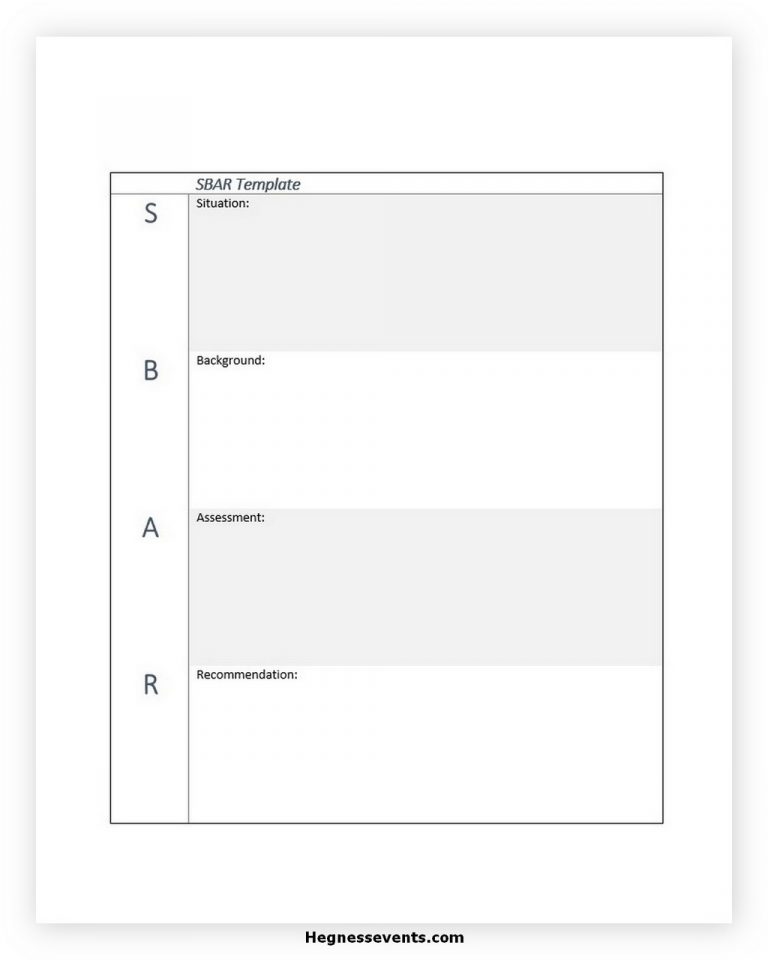 |  | SBAR Template |
|---|---|
| S | Situation: |
| B | Background: |
| A | Assessment: |
| R | Recommendation: |

Hegnessevents.com